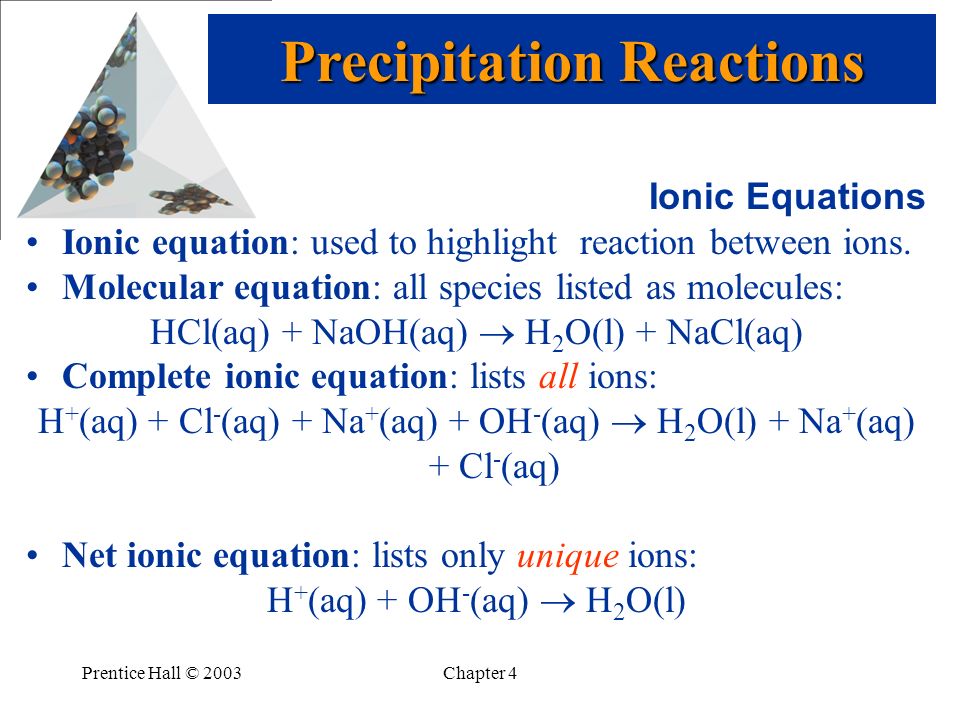 Precipitation Reactions

Ionic Equations

• Ionic equation: used to highlight reaction between ions.

• Molecular equation: all species listed as molecules:

$HCl(aq) + NaOH(aq) \rightarrow H_2O(l) + NaCl(aq)$

• Complete ionic equation: lists all ions:

$H^+(aq) + Cl^-(aq) + Na^+(aq) + OH^-(aq) \rightarrow H_2O(l) + Na^+(aq) + Cl^-(aq)$

• Net ionic equation: lists only unique ions:

$H^+(aq) + OH^-(aq) \rightarrow H_2O(l)$

Prentice Hall © 2003

Chapter 4